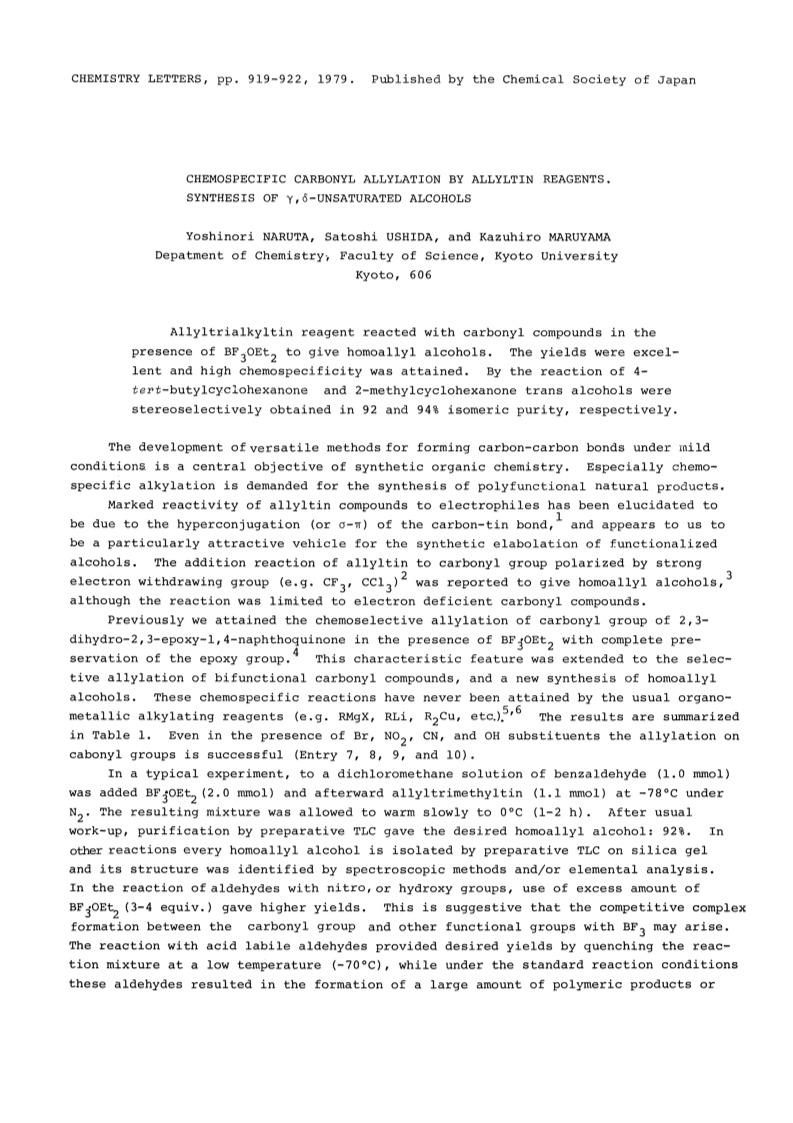 CHEMISTRY LETTERS, pp. 919-922, 1979. Published by the Chemical Society of Japan

CHEMOSPECIFIC CARBONYL ALLYLATION BY ALLYLTIN REAGENTS. SYNTHESIS OF $\gamma,\delta$-UNSATURATED ALCOHOLS

Yoshinori NARUTA, Satoshi USHIDA, and Kazuhiro MARUYAMA
Depatment of Chemistry, Faculty of Science, Kyoto University
Kyoto, 606

Allyltrialkyltin reagent reacted with carbonyl compounds in the presence of $BF_3OEt_2$ to give homoallyl alcohols. The yields were excellent and high chemospecificity was attained. By the reaction of 4-tert-butylcyclohexanone and 2-methylcyclohexanone trans alcohols were stereoselectively obtained in 92 and 94% isomeric purity, respectively.

The development of versatile methods for forming carbon-carbon bonds under mild conditions is a central objective of synthetic organic chemistry. Especially chemospecific alkylation is demanded for the synthesis of polyfunctional natural products.

Marked reactivity of allyltin compounds to electrophiles has been elucidated to be due to the hyperconjugation (or $\sigma$-$\pi$) of the carbon-tin bond,$^1$ and appears to us to be a particularly attractive vehicle for the synthetic elaboration of functionalized alcohols. The addition reaction of allyltin to carbonyl group polarized by strong electron withdrawing group (e.g. $CF_3$, $CCl_3$)$^2$ was reported to give homoallyl alcohols,$^3$ although the reaction was limited to electron deficient carbonyl compounds.

Previously we attained the chemoselective allylation of carbonyl group of 2,3-dihydro-2,3-epoxy-1,4-naphthoquinone in the presence of $BF_3OEt_2$ with complete preservation of the epoxy group.$^4$ This characteristic feature was extended to the selective allylation of bifunctional carbonyl compounds, and a new synthesis of homoallyl alcohols. These chemospecific reactions have never been attained by the usual organometallic alkylating reagents (e.g. RMgX, RLi, $R_2Cu$, etc.).$^{5,6}$ The results are summarized in Table 1. Even in the presence of Br, $NO_2$, CN, and OH substituents the allylation on cabonyl groups is successful (Entry 7, 8, 9, and 10).

In a typical experiment, to a dichloromethane solution of benzaldehyde (1.0 mmol) was added $BF_3OEt_2$ (2.0 mmol) and afterward allyltrimethyltin (1.1 mmol) at -78°C under $N_2$. The resulting mixture was allowed to warm slowly to 0°C (1-2 h). After usual work-up, purification by preparative TLC gave the desired homoallyl alcohol: 92%. In other reactions every homoallyl alcohol is isolated by preparative TLC on silica gel and its structure was identified by spectroscopic methods and/or elemental analysis. In the reaction of aldehydes with nitro, or hydroxy groups, use of excess amount of $BF_3OEt_2$ (3-4 equiv.) gave higher yields. This is suggestive that the competitive complex formation between the carbonyl group and other functional groups with $BF_3$ may arise. The reaction with acid labile aldehydes provided desired yields by quenching the reaction mixture at a low temperature (-70°C), while under the standard reaction conditions these aldehydes resulted in the formation of a large amount of polymeric products or